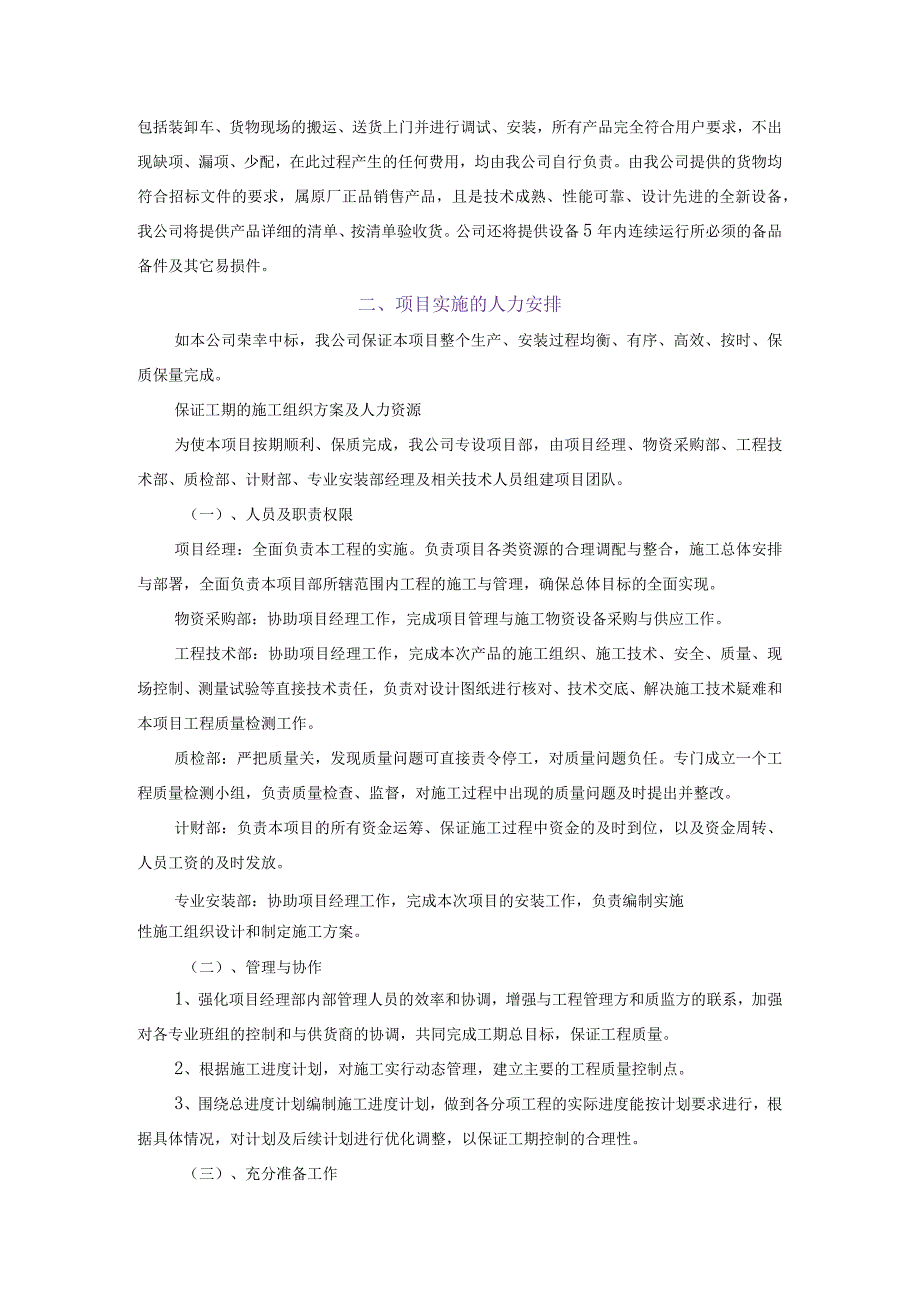 包括装卸车、货物现场的搬运、送货上门并进行调试、安装，所有产品完全符合用户要求，不出现缺项、漏项、少配，在此过程产生的任何费用，均由我公司自行负责。由我公司提供的货物均符合招标文件的要求，属原厂正品销售产品，且是技术成熟、性能可靠、设计先进的全新设备，我公司将提供产品详细的清单、按清单验收货。公司还将提供设备5年内连续运行所必须的备品备件及其它易损件。

二、项目实施的人力安排

如本公司荣幸中标，我公司保证本项目整个生产、安装过程均衡、有序、高效、按时、保质保量完成。

保证工期的施工组织方案及人力资源

为使本项目按期顺利、保质完成，我公司专设项目部，由项目经理、物资采购部、工程技术部、质检部、计财部、专业安装部经理及相关技术人员组建项目团队。

（一）、人员及职责权限

项目经理：全面负责本工程的实施。负责项目各类资源的合理调配与整合，施工总体安排与部署，全面负责本项目部所辖范围内工程的施工与管理，确保总体目标的全面实现。

物资采购部：协助项目经理工作，完成项目管理与施工物资设备采购与供应工作。

工程技术部：协助项目经理工作，完成本次产品的施工组织、施工技术、安全、质量、现场控制、测量试验等直接技术责任，负责对设计图纸进行核对、技术交底、解决施工技术疑难和本项目工程质量检测工作。

质检部：严把质量关，发现质量问题可直接责令停工，对质量问题负任。专门成立一个工程质量检测小组，负责质量检查、监督，对施工过程中出现的质量问题及时提出并整改。

计财部：负责本项目的所有资金运筹、保证施工过程中资金的及时到位，以及资金周转、人员工资的及时发放。

专业安装部：协助项目经理工作，完成本次项目的安装工作，负责编制实施性施工组织设计和制定施工方案。

（二）、管理与协作

1、强化项目经理部内部管理人员的效率和协调，增强与工程管理方和质监方的联系，加强对各专业班组的控制和与供货商的协调，共同完成工期总目标，保证工程质量。

2、根据施工进度计划，对施工实行动态管理，建立主要的工程质量控制点。

3、围绕总进度计划编制施工进度计划，做到各分项工程的实际进度能按计划要求进行，根据具体情况，对计划及后续计划进行优化调整，以保证工期控制的合理性。

（三）、充分准备工作